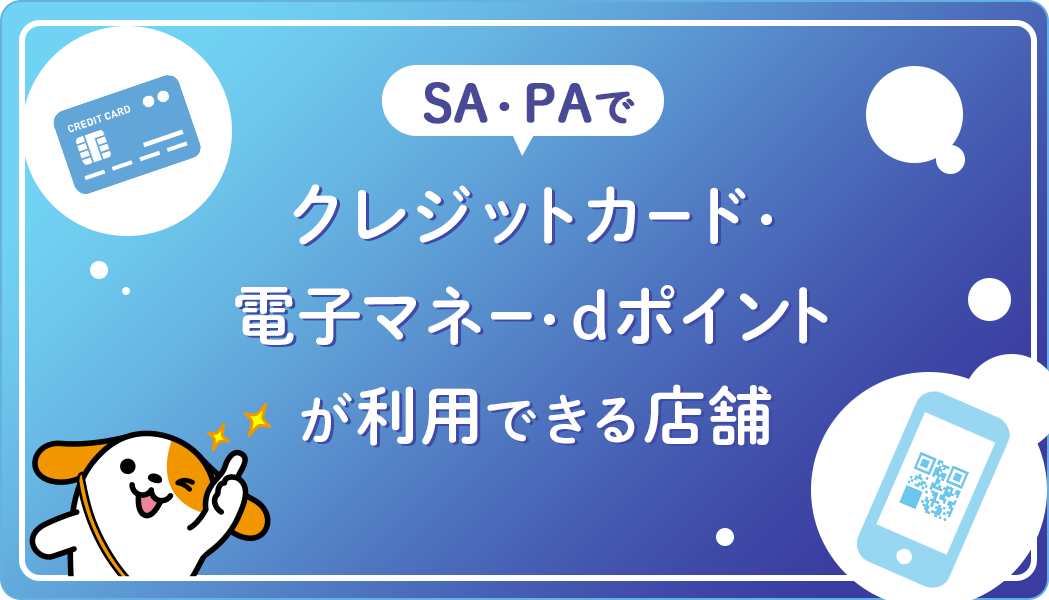 CREDIT CARD

SA・PAで

クレジットカード・
電子マネー・dポイント
が利用できる店舗